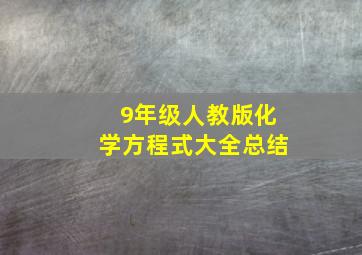 9年级人教版化学方程式大全总结